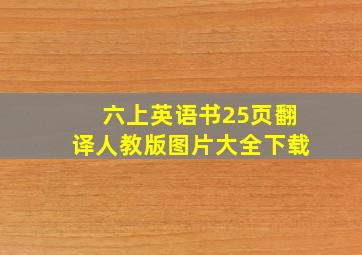 六上英语书25页翻译人教版图片大全下载